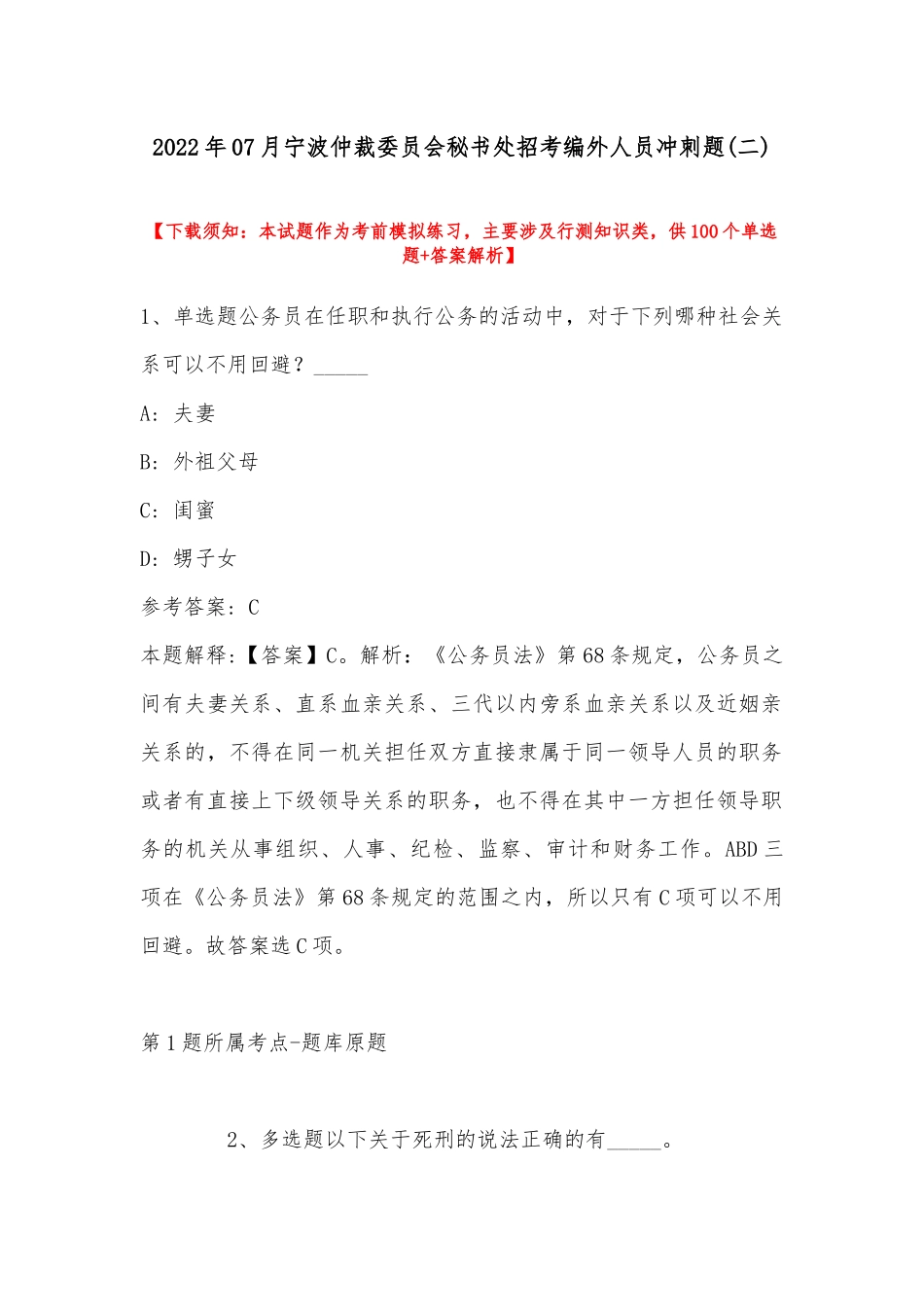 2022年07月宁波仲裁委员会秘书处招考编外人员冲刺题(二)

【下载须知：本试题作为考前模拟练习，主要涉及行测知识类，供100个单选题+答案解析】

1、单选题公务员在任职和执行公务的活动中，对于下列哪种社会关系可以不用回避？_____

A：夫妻

B：外祖父母

C：闺蜜

D：甥子女

参考答案：C

本题解释：【答案】C。解析：《公务员法》第68条规定，公务员之间有夫妻关系、直系血亲关系、三代以内旁系血亲关系以及近姻亲关系的，不得在同一机关担任双方直接隶属于同一领导人员的职务或者有直接上下级领导关系的职务，也不得在其中一方担任领导职务的机关从事组织、人事、纪检、监察、审计和财务工作。ABD三项在《公务员法》第68条规定的范围之内，所以只有C项可以不用回避。故答案选C项。

第1题所属考点-题库原题

2、多选题以下关于死刑的说法正确的有_____。